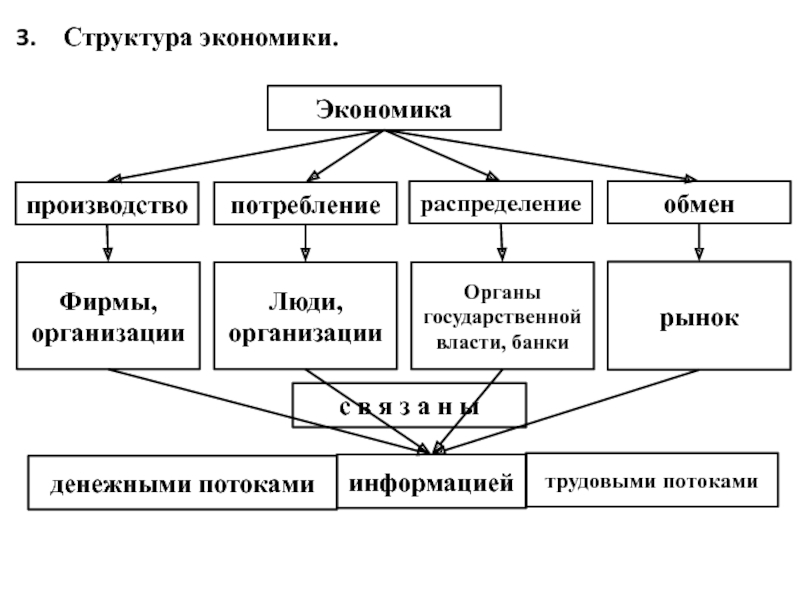 3. Структура экономики.

Экономика

производство

потребление

распределение

обмен

Фирмы, организации

Люди, организации

Органы государственной власти, банки

рынок

с в я з а н ы

денежными потоками

информацией

трудовыми потоками